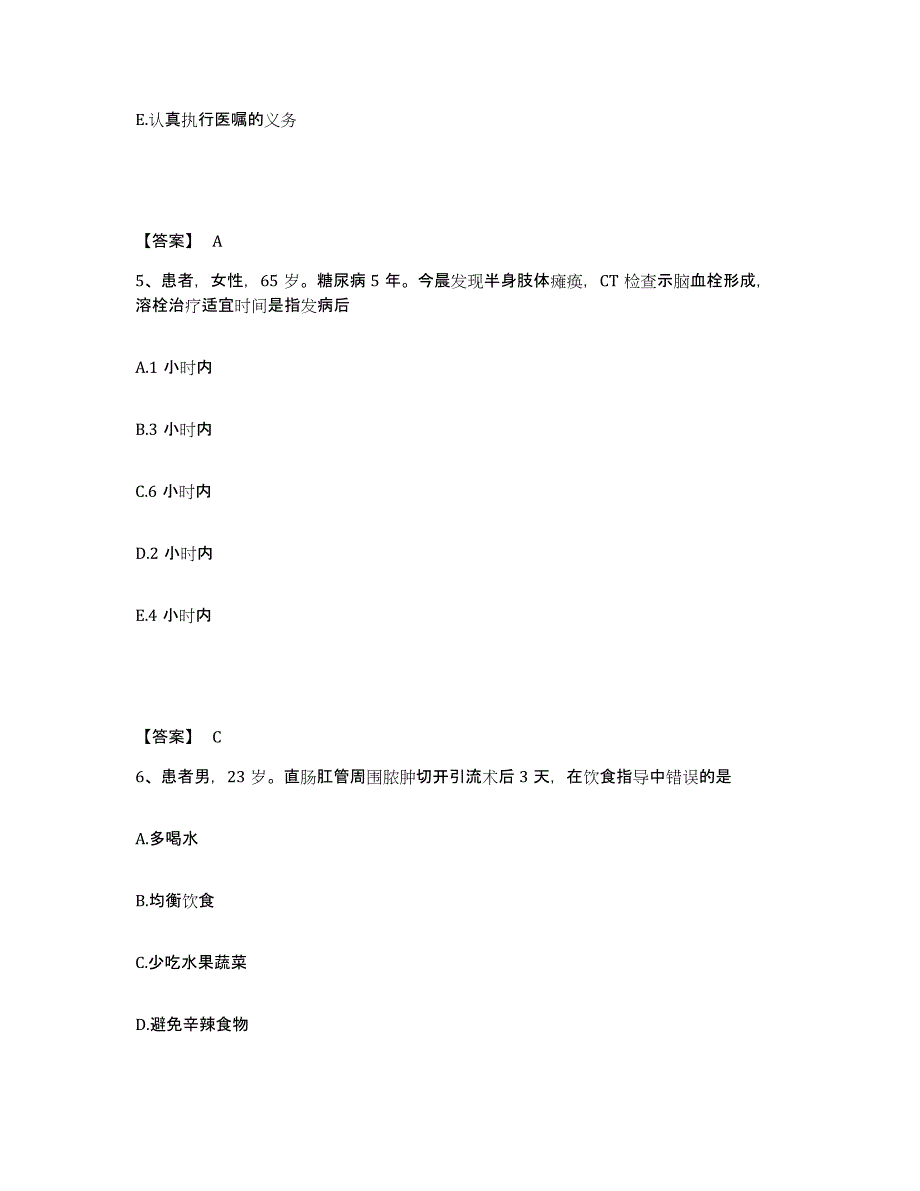 E.认真执行医嘱的义务

【答案】 A

5、患者，女性，65 岁。糖尿病 5 年。今晨发现半身肢体瘫痪，CT 检查示脑血栓形成，溶栓治疗适宜时间是指发病后

A.1 小时内

B.3 小时内

C.6 小时内

D.2 小时内

E.4 小时内

【答案】 C

6、患者男，23 岁。直肠肛管周围脓肿切开引流术后 3 天，在饮食指导中错误的是

A.多喝水

B.均衡饮食

C.少吃水果蔬菜

D.避免辛辣食物